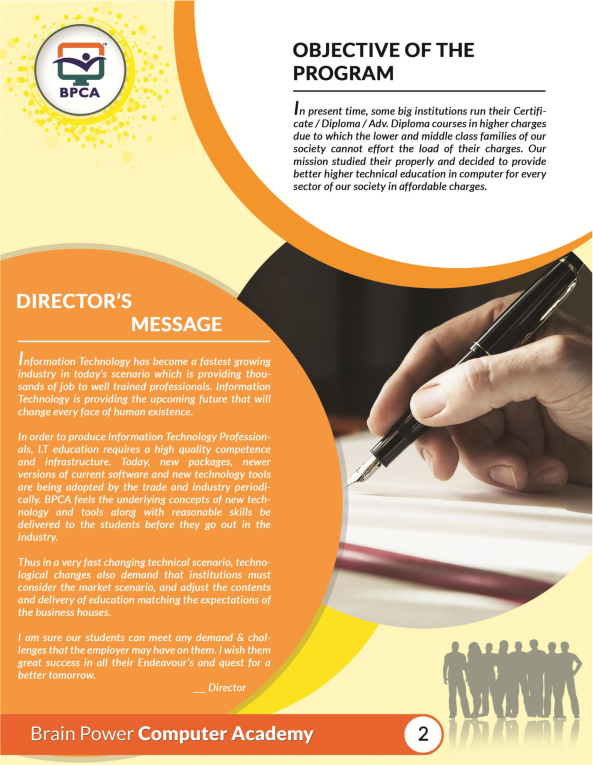 BPCA

OBJECTIVE OF THE PROGRAM

In present time, some big institutions run their Certificate / Diploma / Adv. Diploma courses in higher charges due to which the lower and middle class families of our society cannot effort the load of their charges. Our mission studied their properly and decided to provide better higher technical education in computer for every sector of our society in affordable charges.

DIRECTOR'S MESSAGE

Information Technology has become a fastest growing industry in today's scenario which is providing thousands of job to well trained professionals. Information Technology is providing the upcoming future that will change every face of human existence.

In order to produce Information Technology Professionals, I.T education requires a high quality competence and infrastructure. Today, new packages, newer versions of current software and new technology tools are being adopted by the trade and industry periodically. BPCA feels the underlying concepts of new technology and tools along with reasonable skills be delivered to the students before they go out in the industry.

Thus in a very fast changing technical scenario, technological changes also demand that institutions must consider the market scenario, and adjust the contents and delivery of education matching the expectations of the business houses.

I am sure our students can meet any demand & challenges that the employer may have on them. I wish them great success in all their Endeavour's and quest for a better tomorrow.

__ Director

Brain Power Computer Academy

2